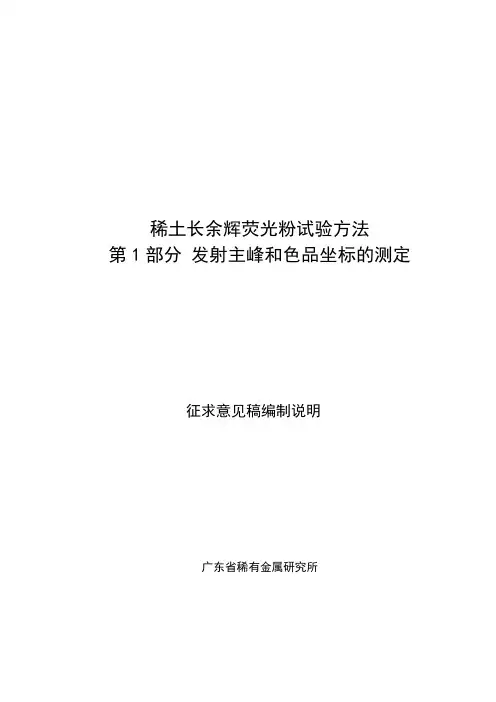 稀土长余辉荧光粉试验方法
第1部分 发射主峰和色品坐标的测定

征求意见稿编制说明

广东省稀有金属研究所